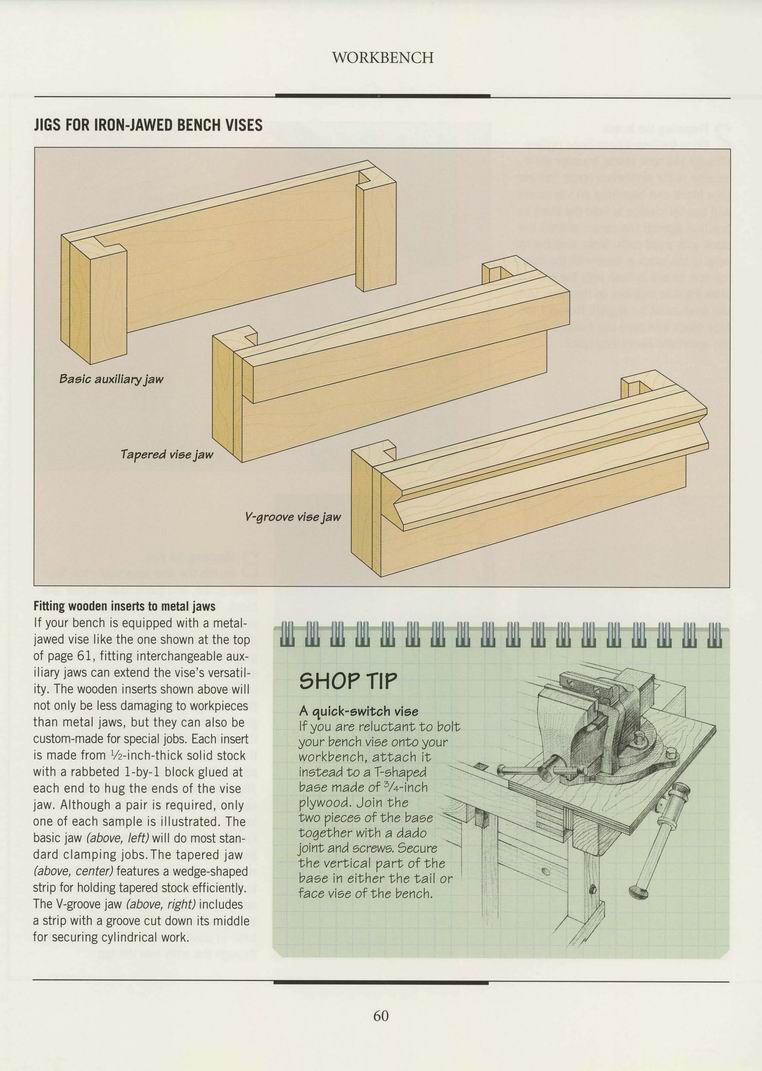 WORKBENCH

JIGS FOR IRON-JAWED BENCH VISES

Basic auxiliary jaw

Tapered vise jaw

V-groove vise jaw

Fitting wooden inserts to metal jaws
If your bench is equipped with a metal-jawed vise like the one shown at the top of page 61, fitting interchangeable auxiliary jaws can extend the vise's versatility. The wooden inserts shown above will not only be less damaging to workpieces than metal jaws, but they can also be custom-made for special jobs. Each insert is made from ½-inch-thick solid stock with a rabbeted 1-by-1 block glued at each end to hug the ends of the vise jaw. Although a pair is required, only one of each sample is illustrated. The basic jaw (above, left) will do most standard clamping jobs. The tapered jaw (above, center) features a wedge-shaped strip for holding tapered stock efficiently. The V-groove jaw (above, right) includes a strip with a groove cut down its middle for securing cylindrical work.

SHOP TIP

A quick-switch vise
If you are reluctant to bolt your bench vise onto your workbench, attach it instead to a T-shaped base made of ¾-inch plywood. Join the two pieces of the base together with a dado joint and screws. Secure the vertical part of the base in either the tail or face vise of the bench.

60